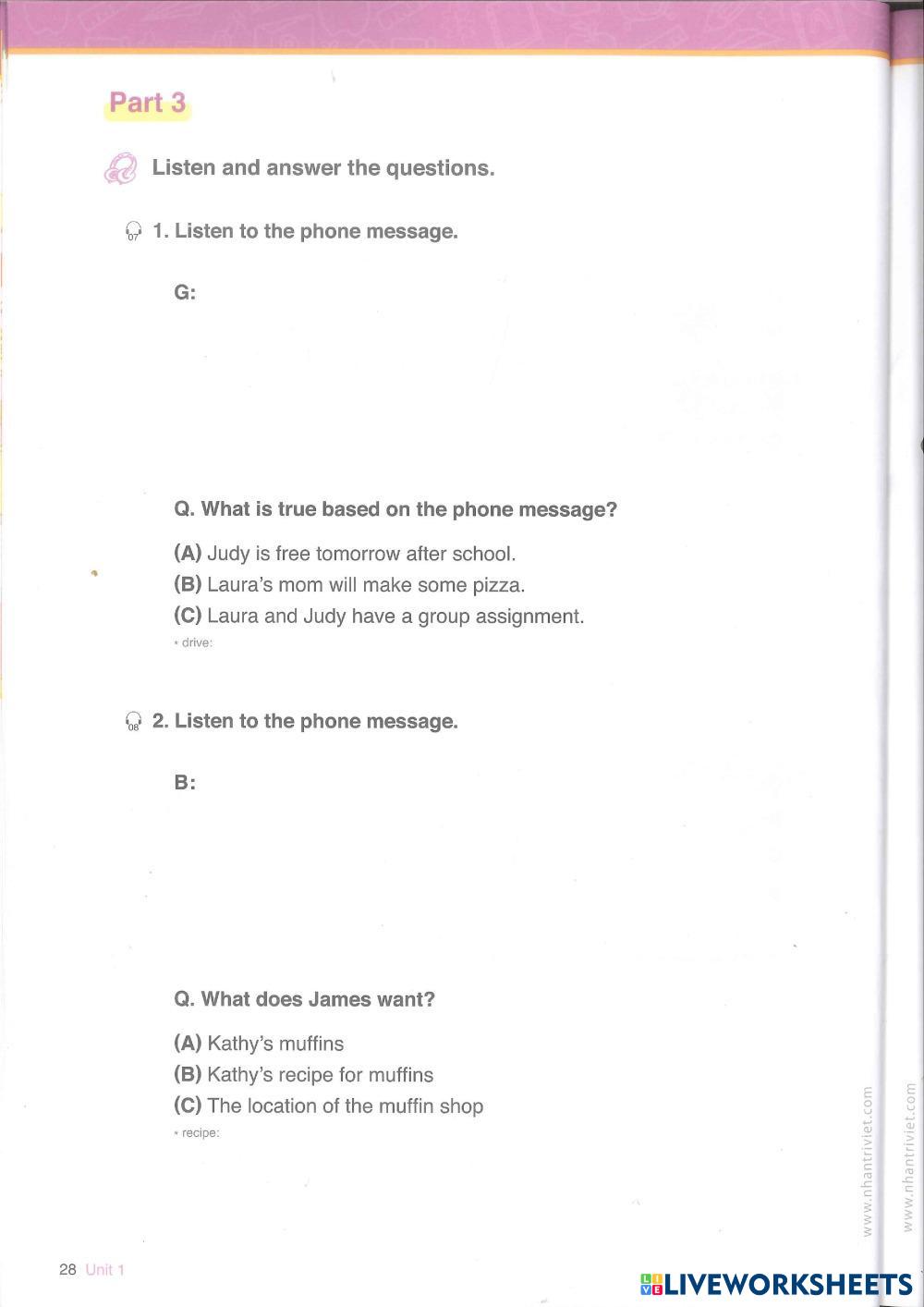 Part 3

Listen and answer the questions.

07 1. Listen to the phone message.

G:

Q. What is true based on the phone message?

(A) Judy is free tomorrow after school.
(B) Laura's mom will make some pizza.
(C) Laura and Judy have a group assignment.

* drive:

08 2. Listen to the phone message.

B:

Q. What does James want?

(A) Kathy's muffins
(B) Kathy's recipe for muffins
(C) The location of the muffin shop

* recipe:

www.nhantriviet.com

www.nhantriviet.com

28 Unit 1

LIVEWORKSHEETS